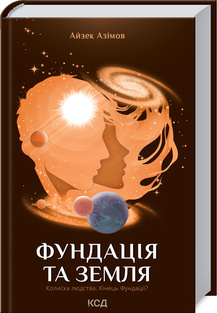 Айзек Азімов

ФУНДАЦІЯ ТА ЗЕМЛЯ

Колиска людства. Кінець Фундації?

КСД